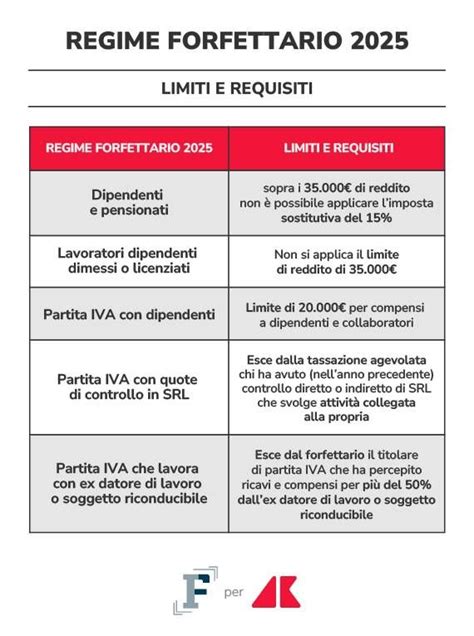 REGIME FORFETTARIO 2025

LIMITI E REQUISITI

| REGIME FORFETTARIO 2025 | LIMITI E REQUISITI |
|---|---|
| Dipendenti e pensionati | sopra i 35.000€ di reddito non è possibile applicare l'imposta sostitutiva del 15% |
| Lavoratori dipendenti dimessi o licenziati | Non si applica il limite di reddito di 35.000€ |
| Partita IVA con dipendenti | Limite di 20.000€ per compensi a dipendenti e collaboratori |
| Partita IVA con quote di controllo in SRL | Esce dalla tassazione agevolata chi ha avuto (nell'anno precedente) controllo diretto o indiretto di SRL che svolge attività collegata alla propria |
| Partita IVA che lavora con ex datore di lavoro o soggetto riconducibile | Esce dal forfettario il titolare di partita IVA che ha percepito ricavi e compensi per più del 50% dall'ex datore di lavoro o soggetto riconducibile |

F per